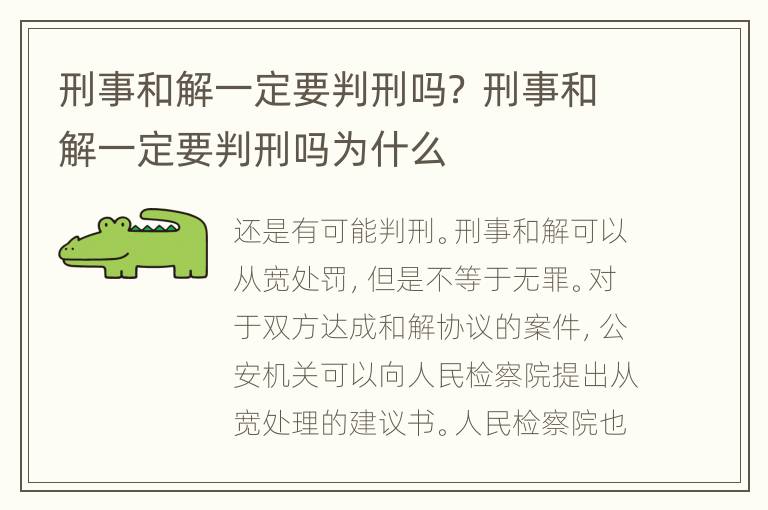 刑事和解一定要判刑吗？刑事和解一定要判刑吗为什么

还是有可能判刑。刑事和解可以从宽处罚，但是不等于无罪。对于双方达成和解协议的案件，公安机关可以向人民检察院提出从宽处理的建议书。人民检察院也